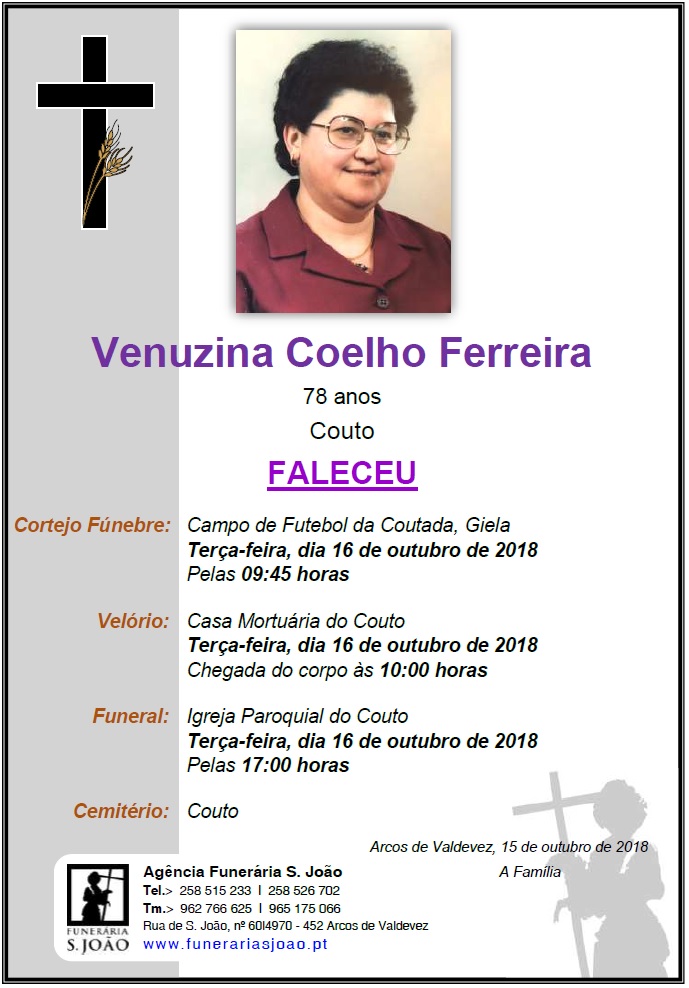 Venuzina Coelho Ferreira

78 anos

Couto

FALECEU

Cortejo Fúnebre: Campo de Futebol da Coutada, Giela
Terça-feira, dia 16 de outubro de 2018
Pelas 09:45 horas

Velório: Casa Mortuária do Couto
Terça-feira, dia 16 de outubro de 2018
Chegada do corpo às 10:00 horas

Funeral: Igreja Paroquial do Couto
Terça-feira, dia 16 de outubro de 2018
Pelas 17:00 horas

Cemitério: Couto

Arcos de Valdevez, 15 de outubro de 2018

A Família

FUNERÁRIA
S. JOÃO

Agência Funerária S. João
Tel.> 258 515 233 I 258 526 702
Tm.> 962 766 625 I 965 175 066
Rua de S. João, nº 60I4970 - 452 Arcos de Valdevez
www.funerariasjoao.pt